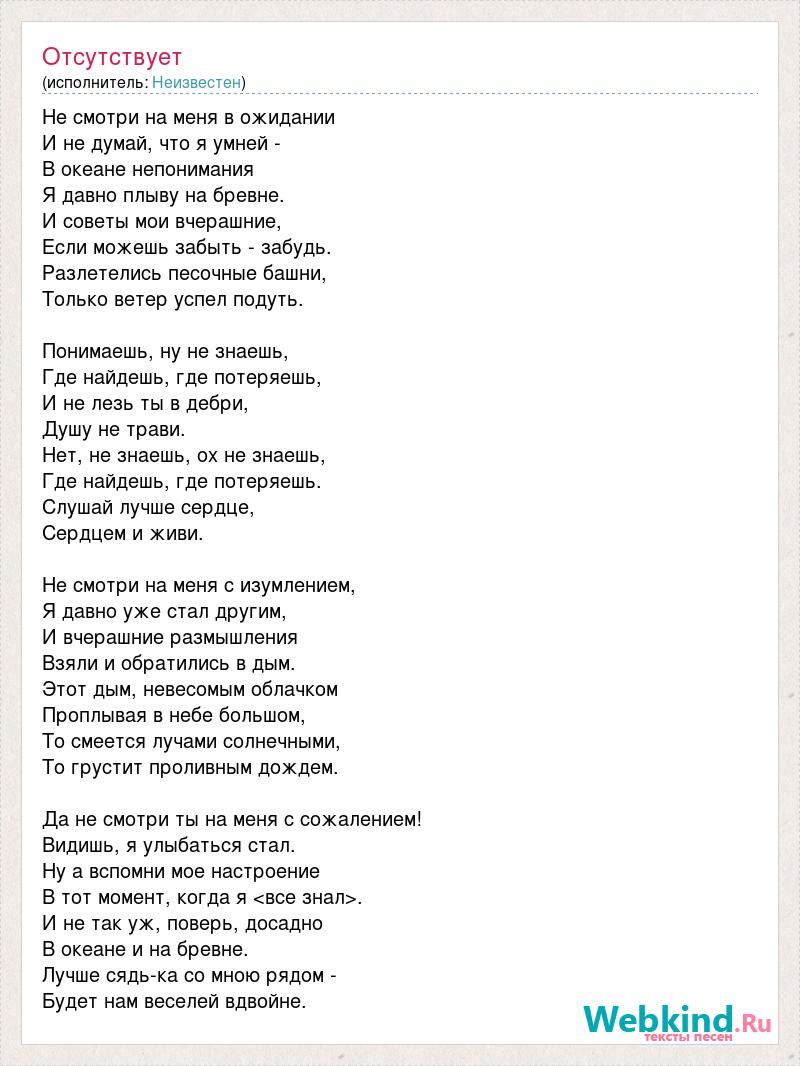 Отсутствует
(исполнитель: Неизвестен)

Не смотри на меня в ожидании
И не думай, что я умней -
В океане непонимания
Я давно плыву на бревне.
И советы мои вчерашние,
Если можешь забыть - забудь.
Разлетелись песочные башни,
Только ветер успел подуть.

Понимаешь, ну не знаешь,
Где найдешь, где потеряешь,
И не лезь ты в дебри,
Душу не трави.
Нет, не знаешь, ох не знаешь,
Где найдешь, где потеряешь.
Слушай лучше сердце,
Сердцем и живи.

Не смотри на меня с изумлением,
Я давно уже стал другим,
И вчерашние размышления
Взяли и обратились в дым.
Этот дым, невесомым облачком
Проплывая в небе большом,
То смеется лучами солнечными,
То грустит проливным дождем.

Да не смотри ты на меня с сожалением!
Видишь, я улыбаться стал.
Ну а вспомни мое настроение
В тот момент, когда я <все знал>.
И не так уж, поверь, досадно
В океане и на бревне.
Лучше сядь-ка со мною рядом -
Будет нам веселей вдвойне.

Webkind.Ru
тексты песен